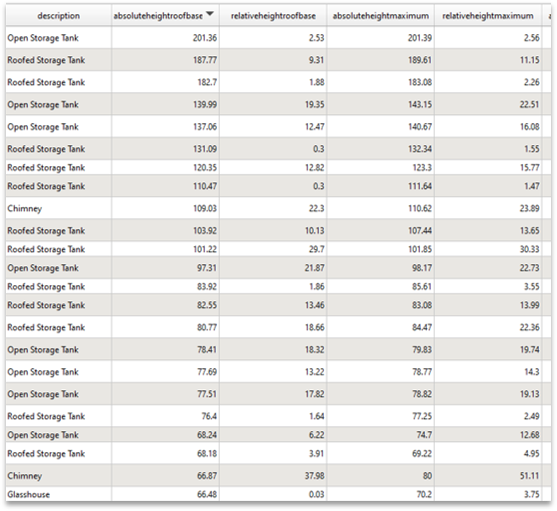 | description | absoluteheightroofbase | relativeheightroofbase | absoluteheightmaximum | relativeheightmaximum |
|---|---|---|---|---|
| Open Storage Tank | 201.36 | 2.53 | 201.39 | 2.56 |
| Roofed Storage Tank | 187.77 | 9.31 | 189.61 | 11.15 |
| Roofed Storage Tank | 182.7 | 1.88 | 183.08 | 2.26 |
| Open Storage Tank | 139.99 | 19.35 | 143.15 | 22.51 |
| Open Storage Tank | 137.06 | 12.47 | 140.67 | 16.08 |
| Roofed Storage Tank | 131.09 | 0.3 | 132.34 | 1.55 |
| Roofed Storage Tank | 120.35 | 12.82 | 123.3 | 15.77 |
| Roofed Storage Tank | 110.47 | 0.3 | 111.64 | 1.47 |
| Chimney | 109.03 | 22.3 | 110.62 | 23.89 |
| Roofed Storage Tank | 103.92 | 10.13 | 107.44 | 13.65 |
| Roofed Storage Tank | 101.22 | 29.7 | 101.85 | 30.33 |
| Open Storage Tank | 97.31 | 21.87 | 98.17 | 22.73 |
| Roofed Storage Tank | 83.92 | 1.86 | 85.61 | 3.55 |
| Roofed Storage Tank | 82.55 | 13.46 | 83.08 | 13.99 |
| Roofed Storage Tank | 80.77 | 18.66 | 84.47 | 22.36 |
| Open Storage Tank | 78.41 | 18.32 | 79.83 | 19.74 |
| Open Storage Tank | 77.69 | 13.22 | 78.77 | 14.3 |
| Open Storage Tank | 77.51 | 17.82 | 78.82 | 19.13 |
| Roofed Storage Tank | 76.4 | 1.64 | 77.25 | 2.49 |
| Open Storage Tank | 68.24 | 6.22 | 74.7 | 12.68 |
| Roofed Storage Tank | 68.18 | 3.91 | 69.22 | 4.95 |
| Chimney | 66.87 | 37.98 | 80 | 51.11 |
| Glasshouse | 66.48 | 0.03 | 70.2 | 3.75 |